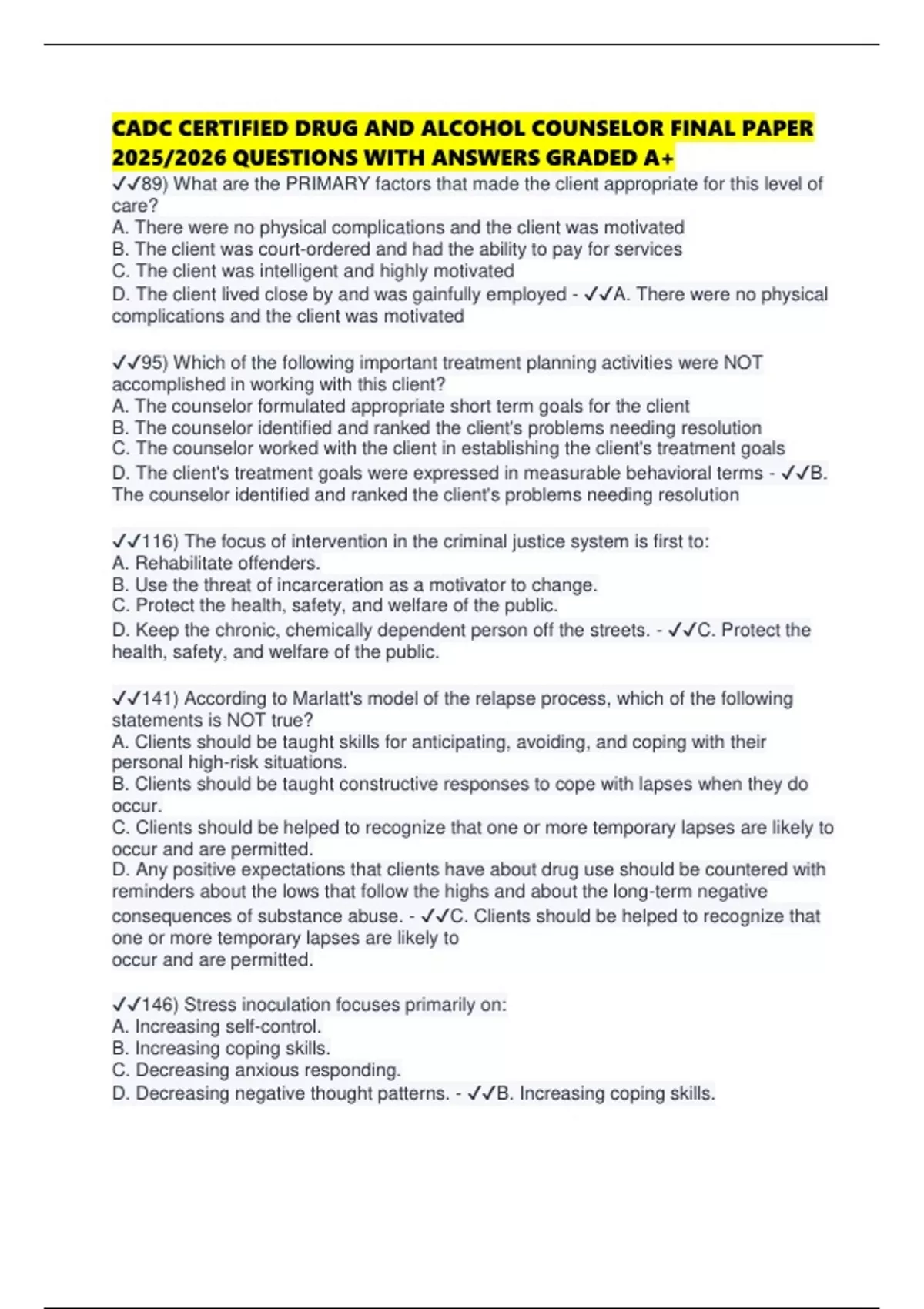 CADC CERTIFIED DRUG AND ALCOHOL COUNSELOR FINAL PAPER 2025/2026 QUESTIONS WITH ANSWERS GRADED A+

✓✓89) What are the PRIMARY factors that made the client appropriate for this level of care?
A. There were no physical complications and the client was motivated
B. The client was court-ordered and had the ability to pay for services
C. The client was intelligent and highly motivated
D. The client lived close by and was gainfully employed - ✓✓A. There were no physical complications and the client was motivated

✓✓95) Which of the following important treatment planning activities were NOT accomplished in working with this client?
A. The counselor formulated appropriate short term goals for the client
B. The counselor identified and ranked the client's problems needing resolution
C. The counselor worked with the client in establishing the client's treatment goals
D. The client's treatment goals were expressed in measurable behavioral terms - ✓✓B. The counselor identified and ranked the client's problems needing resolution

✓✓116) The focus of intervention in the criminal justice system is first to:
A. Rehabilitate offenders.
B. Use the threat of incarceration as a motivator to change.
C. Protect the health, safety, and welfare of the public.
D. Keep the chronic, chemically dependent person off the streets. - ✓✓C. Protect the health, safety, and welfare of the public.

✓✓141) According to Marlatt's model of the relapse process, which of the following statements is NOT true?
A. Clients should be taught skills for anticipating, avoiding, and coping with their personal high-risk situations.
B. Clients should be taught constructive responses to cope with lapses when they do occur.
C. Clients should be helped to recognize that one or more temporary lapses are likely to occur and are permitted.
D. Any positive expectations that clients have about drug use should be countered with reminders about the lows that follow the highs and about the long-term negative consequences of substance abuse. - ✓✓C. Clients should be helped to recognize that one or more temporary lapses are likely to
occur and are permitted.

✓✓146) Stress inoculation focuses primarily on:
A. Increasing self-control.
B. Increasing coping skills.
C. Decreasing anxious responding.
D. Decreasing negative thought patterns. - ✓✓B. Increasing coping skills.